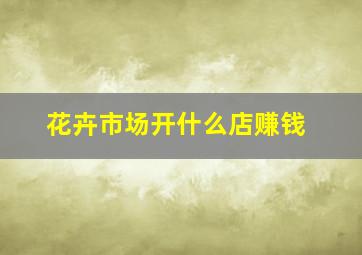 花卉市场开什么店赚钱